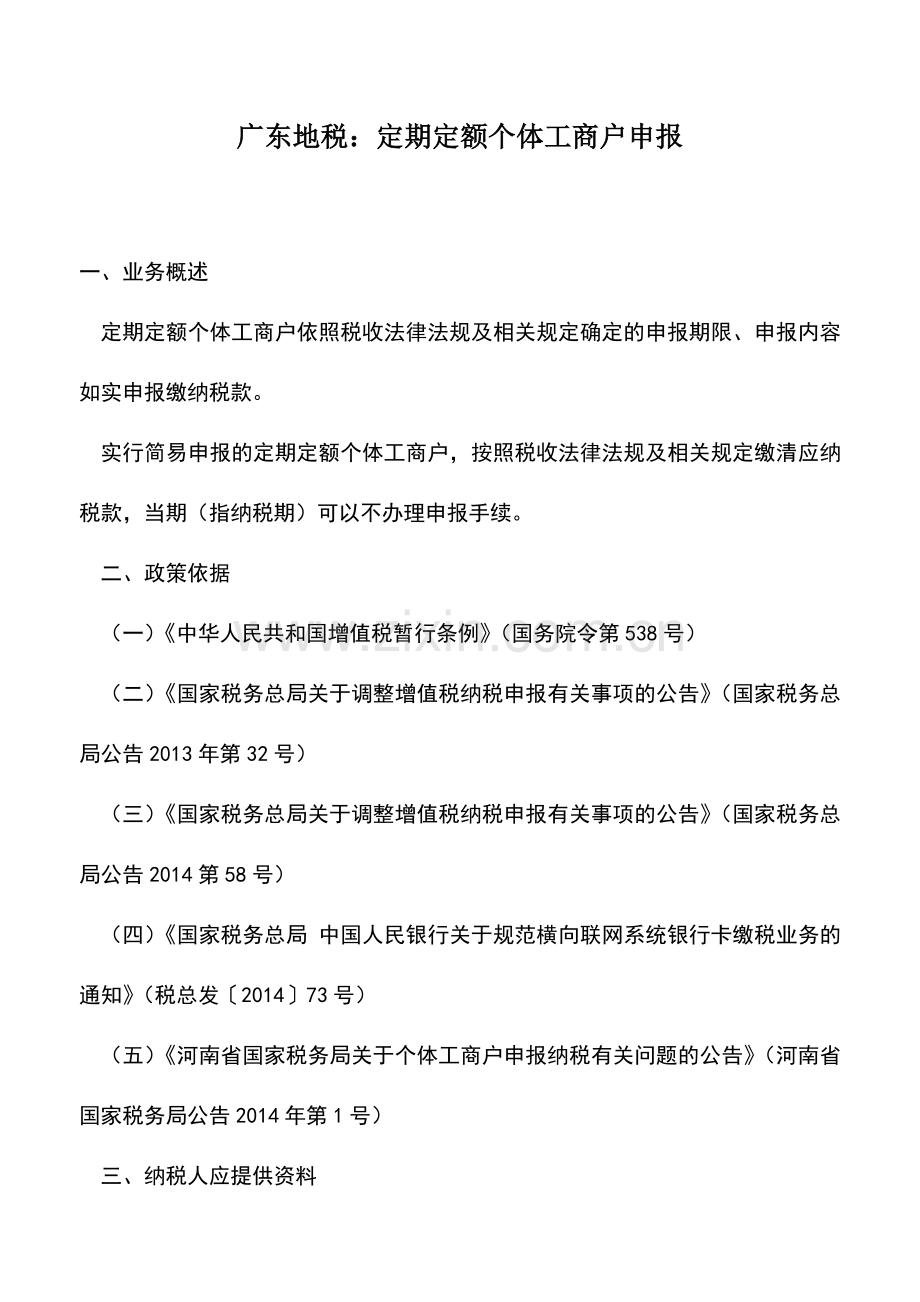 广东地税：定期定额个体工商户申报

一、业务概述

定期定额个体工商户依照税收法律法规及相关规定确定的申报期限、申报内容如实申报缴纳税款。

实行简易申报的定期定额个体工商户，按照税收法律法规及相关规定缴清应纳税款，当期（指纳税期）可以不办理申报手续。

二、政策依据

（一）《中华人民共和国增值税暂行条例》（国务院令第538号）

（二）《国家税务总局关于调整增值税纳税申报有关事项的公告》（国家税务总局公告2013年第32号）

（三）《国家税务总局关于调整增值税纳税申报有关事项的公告》（国家税务总局公告2014第58号）

（四）《国家税务总局 中国人民银行关于规范横向联网系统银行卡缴税业务的通知》（税总发〔2014〕73号）

（五）《河南省国家税务局关于个体工商户申报纳税有关问题的公告》（河南省国家税务局公告2014年第1号）

三、纳税人应提供资料

www.zixin.com.cn